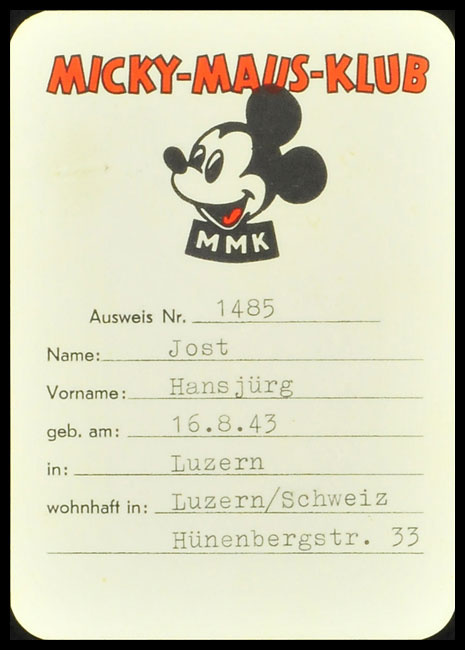 MICKY-MAUS-KLUB

MMK

Ausweis Nr. 1485

Name: Jost

Vorname: Hansjürg

geb. am: 16.8.43

in: Luzern

wohnhaft in: Luzern/Schweiz
Hünenbergstr. 33